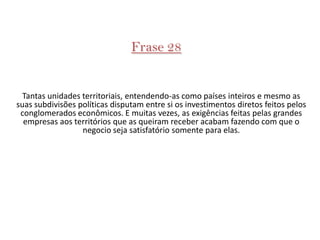 Frase 28

Tantas unidades territoriais, entendendo-as como países inteiros e mesmo as suas subdivisões políticas disputam entre si os investimentos diretos feitos pelos conglomerados econômicos. E muitas vezes, as exigências feitas pelas grandes empresas aos territórios que as queiram receber acabam fazendo com que o negocio seja satisfatório somente para elas.